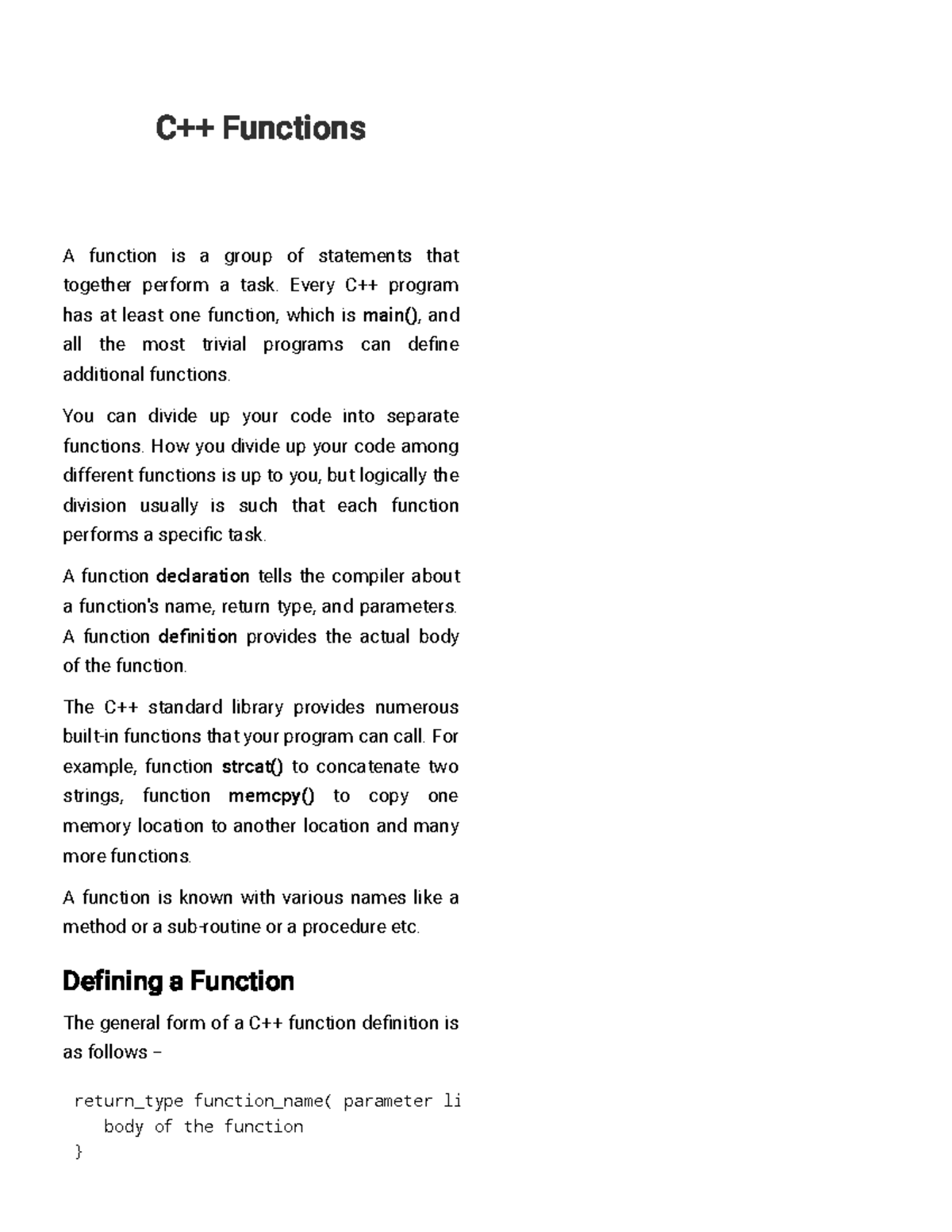 C++ Functions

A function is a group of statements that together perform a task. Every C++ program has at least one function, which is main(), and all the most trivial programs can define additional functions.

You can divide up your code into separate functions. How you divide up your code among different functions is up to you, but logically the division usually is such that each function performs a specific task.

A function declaration tells the compiler about a function's name, return type, and parameters. A function definition provides the actual body of the function.

The C++ standard library provides numerous built-in functions that your program can call. For example, function strcat() to concatenate two strings, function memcpy() to copy one memory location to another location and many more functions.

A function is known with various names like a method or a sub-routine or a procedure etc.

Defining a Function

The general form of a C++ function definition is as follows −

return_type function_name( parameter li
   body of the function
}